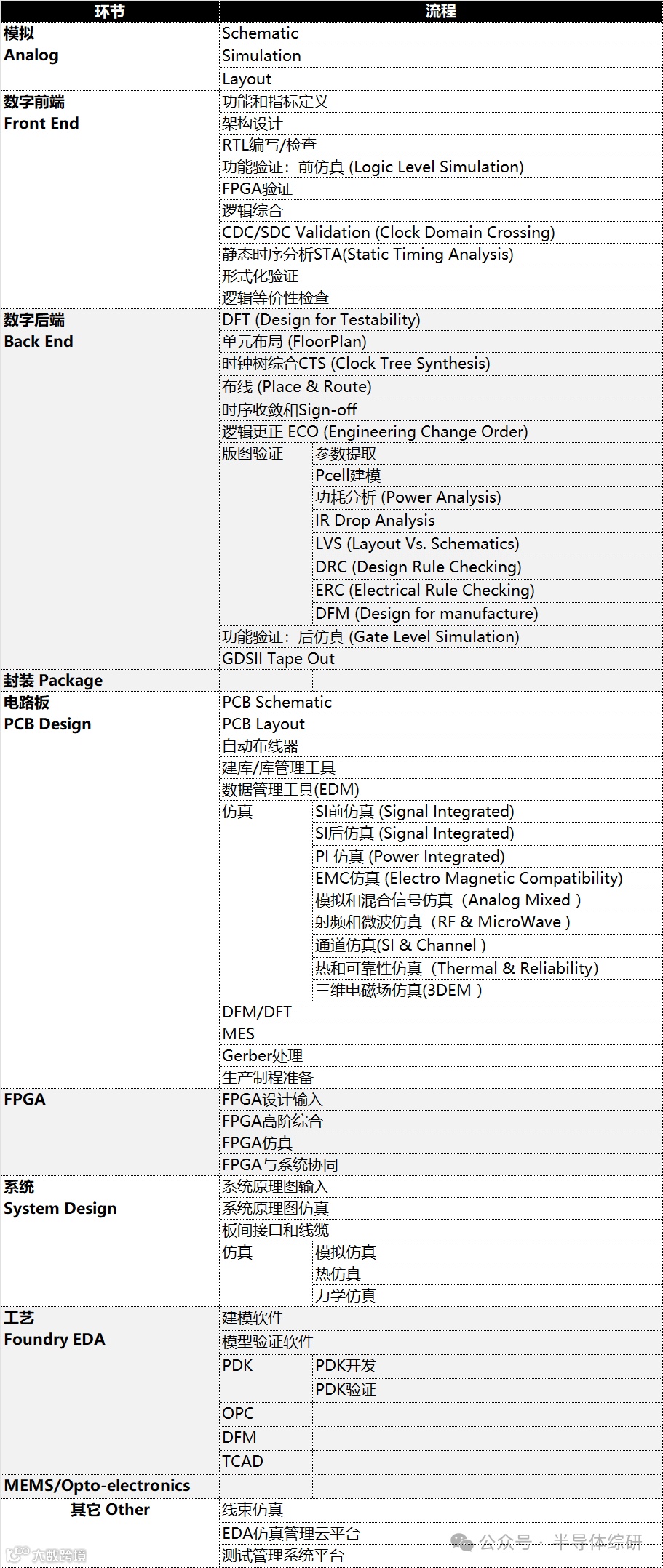 | 环节 | 流程 | |
|---|---|---|
| 模拟 Analog | Schematic | |
| | Simulation | |
| | Layout | |
| 数字前端 Front End | 功能和指标定义 | |
| | 架构设计 | |
| | RTL编写/检查 | |
| | 功能验证：前仿真 (Logic Level Simulation) | |
| | FPGA验证 | |
| | 逻辑综合 | |
| | CDC/SDC Validation (Clock Domain Crossing) | |
| | 静态时序分析STA(Static Timing Analysis) | |
| | 形式化验证 | |
| | 逻辑等价性检查 | |
| 数字后端 Back End | DFT (Design for Testability) | |
| | 单元布局 (FloorPlan) | |
| | 时钟树综合CTS (Clock Tree Synthesis) | |
| | 布线 (Place & Route) | |
| | 时序收敛和Sign-off | |
| | 逻辑更正 ECO (Engineering Change Order) | |
| | 版图验证 | 参数提取 |
| | | Pcell建模 |
| | | 功耗分析 (Power Analysis) |
| | | IR Drop Analysis |
| | | LVS (Layout Vs. Schematics) |
| | | DRC (Design Rule Checking) |
| | | ERC (Electrical Rule Checking) |
| | | DFM (Design for manufacture) |
| | 功能验证：后仿真 (Gate Level Simulation) | |
| | GDSII Tape Out | |
| 封装 Package | | |
| 电路板 PCB Design | PCB Schematic | |
| | PCB Layout | |
| | 自动布线器 | |
| | 建库/库管理工具 | |
| | 数据管理工具(EDM) | |
| | 仿真 | SI前仿真 (Signal Integrated) |
| | | SI后仿真 (Signal Integrated) |
| | | PI 仿真 (Power Integrated) |
| | | EMC仿真 (Electro Magnetic Compatibility) |
| | | 模拟和混合信号仿真（Analog Mixed ） |
| | | 射频和微波仿真（RF & MicroWave ） |
| | | 通道仿真(SI & Channel ) |
| | | 热和可靠性仿真（Thermal & Reliability) |
| | | 三维电磁场仿真(3DEM ） |
| | DFM/DFT | |
| | MES | |
| | Gerber处理 | |
| | 生产制程准备 | |
| FPGA | FPGA设计输入 | |
| | FPGA高阶综合 | |
| | FPGA仿真 | |
| | FPGA与系统协同 | |
| 系统 System Design | 系统原理图输入 | |
| | 系统原理图仿真 | |
| | 板间接口和线缆 | |
| | 仿真 | 模拟仿真 |
| | | 热仿真 |
| | | 力学仿真 |
| 工艺 Foundry EDA | 建模软件 | |
| | 模型验证软件 | |
| | PDK | PDK开发 |
| | | PDK验证 |
| | OPC | |
| | DFM | |
| | TCAD | |
| MEMS/Opto-electronics | | |
| 其它 Other | 线束仿真 | |
| | EDA仿真管理云平台 | |
| | 测试管理系统平台 | |

公众号 · 半导体综研
大数跨境